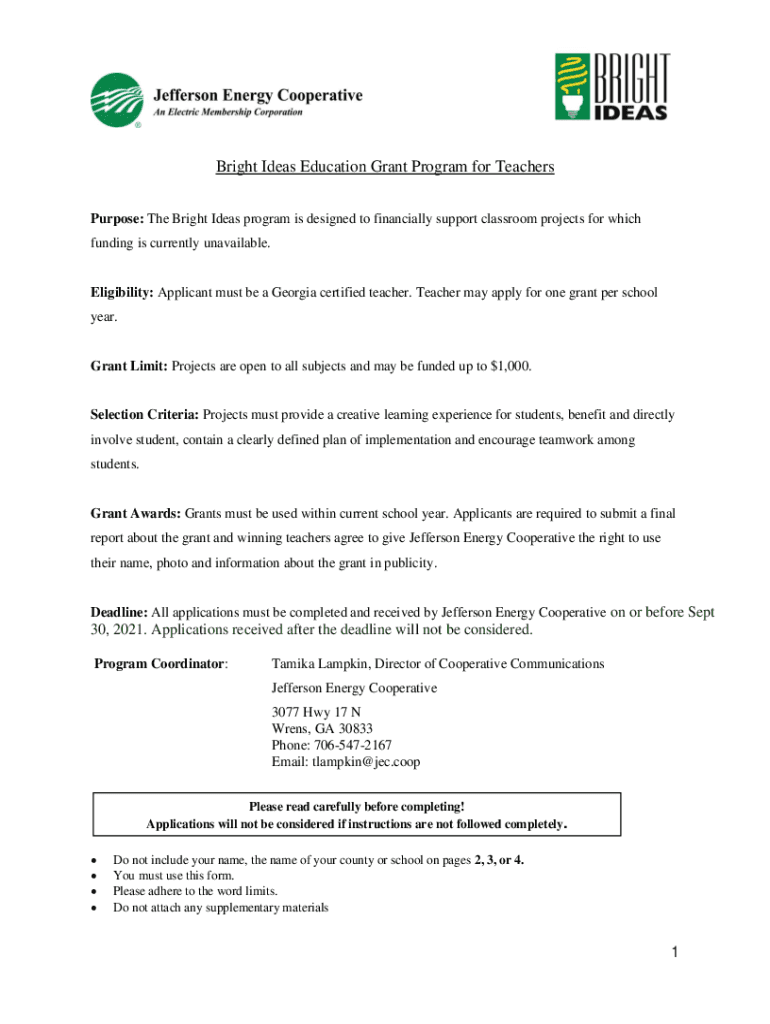 Jefferson Energy Cooperative
An Electric Membership Corporation

BRIGHT IDEAS

Bright Ideas Education Grant Program for Teachers

Purpose: The Bright Ideas program is designed to financially support classroom projects for which funding is currently unavailable.

Eligibility: Applicant must be a Georgia certified teacher. Teacher may apply for one grant per school year.

Grant Limit: Projects are open to all subjects and may be funded up to $1,000.

Selection Criteria: Projects must provide a creative learning experience for students, benefit and directly involve student, contain a clearly defined plan of implementation and encourage teamwork among students.

Grant Awards: Grants must be used within current school year. Applicants are required to submit a final report about the grant and winning teachers agree to give Jefferson Energy Cooperative the right to use their name, photo and information about the grant in publicity.

Deadline: All applications must be completed and received by Jefferson Energy Cooperative on or before Sept 30, 2021. Applications received after the deadline will not be considered.

Program Coordinator: Tamika Lampkin, Director of Cooperative Communications
Jefferson Energy Cooperative
3077 Hwy 17 N
Wrens, GA 30833
Phone: 706-547-2167
Email: tlampkin@jec.coop

Please read carefully before completing!
Applications will not be considered if instructions are not followed completely.

• Do not include your name, the name of your county or school on pages 2, 3, or 4.
• You must use this form.
• Please adhere to the word limits.
• Do not attach any supplementary materials

1